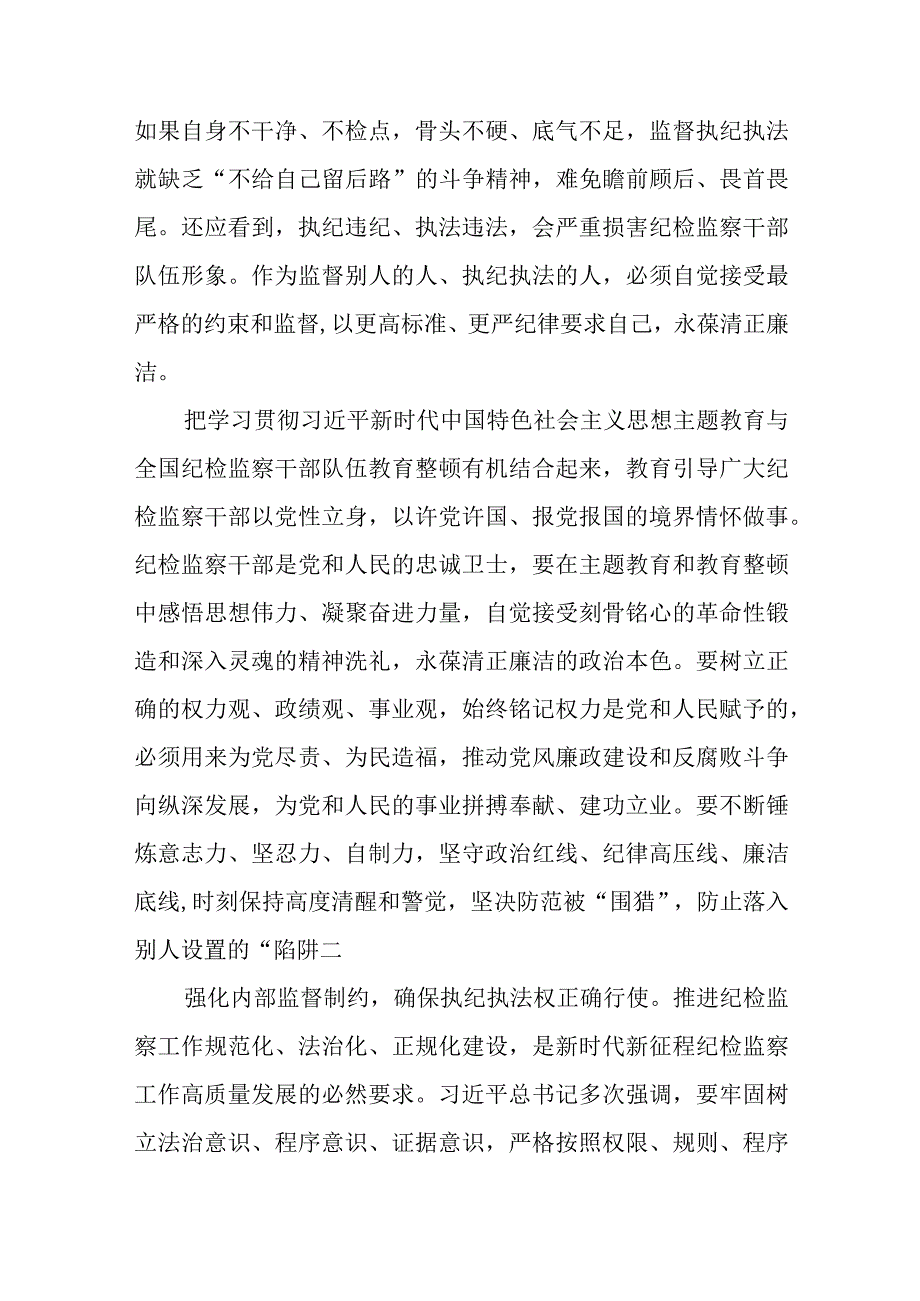 如果自身不干净、不检点，骨头不硬、底气不足，监督执纪执法就缺乏“不给自己留后路”的斗争精神，难免瞻前顾后、畏首畏尾。还应看到，执纪违纪、执法违法，会严重损害纪检监察干部队伍形象。作为监督别人的人、执纪执法的人，必须自觉接受最严格的约束和监督，以更高标准、更严纪律要求自己，永葆清正廉洁。

把学习贯彻习近平新时代中国特色社会主义思想主题教育与全国纪检监察干部队伍教育整顿有机结合起来，教育引导广大纪检监察干部以党性立身，以许党许国、报党报国的境界情怀做事。纪检监察干部是党和人民的忠诚卫士，要在主题教育和教育整顿中感悟思想伟力、凝聚奋进力量，自觉接受刻骨铭心的革命性锻造和深入灵魂的精神洗礼，永葆清正廉洁的政治本色。要树立正确的权力观、政绩观、事业观，始终铭记权力是党和人民赋予的，必须用来为党尽责、为民造福，推动党风廉政建设和反腐败斗争向纵深发展，为党和人民的事业拼搏奉献、建功立业。要不断锤炼意志力、坚忍力、自制力，坚守政治红线、纪律高压线、廉洁底线，时刻保持高度清醒和警觉，坚决防范被“围猎”，防止落入别人设置的“陷阱二

强化内部监督制约，确保执纪执法权正确行使。推进纪检监察工作规范化、法治化、正规化建设，是新时代新征程纪检监察工作高质量发展的必然要求。习近平总书记多次强调，要牢固树立法治意识、程序意识、证据意识，严格按照权限、规则、程序